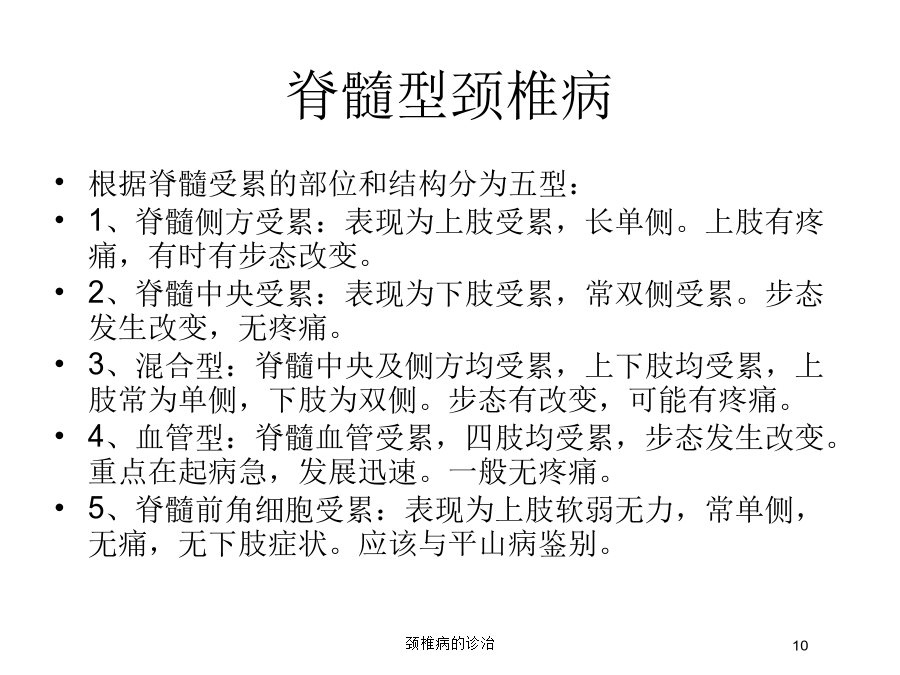 脊髓型颈椎病

• 根据脊髓受累的部位和结构分为五型：
• 1、脊髓侧方受累：表现为上肢受累，长单侧。上肢有疼痛，有时有步态改变。
• 2、脊髓中央受累：表现为下肢受累，常双侧受累。步态发生改变，无疼痛。
• 3、混合型：脊髓中央及侧方均受累，上下肢均受累，上肢常为单侧，下肢为双侧。步态有改变，可能有疼痛。
• 4、血管型：脊髓血管受累，四肢均受累，步态发生改变。重点在起病急，发展迅速。一般无疼痛。
• 5、脊髓前角细胞受累：表现为上肢软弱无力，常单侧，无痛，无下肢症状。应该与平山病鉴别。

颈椎病的诊治

10